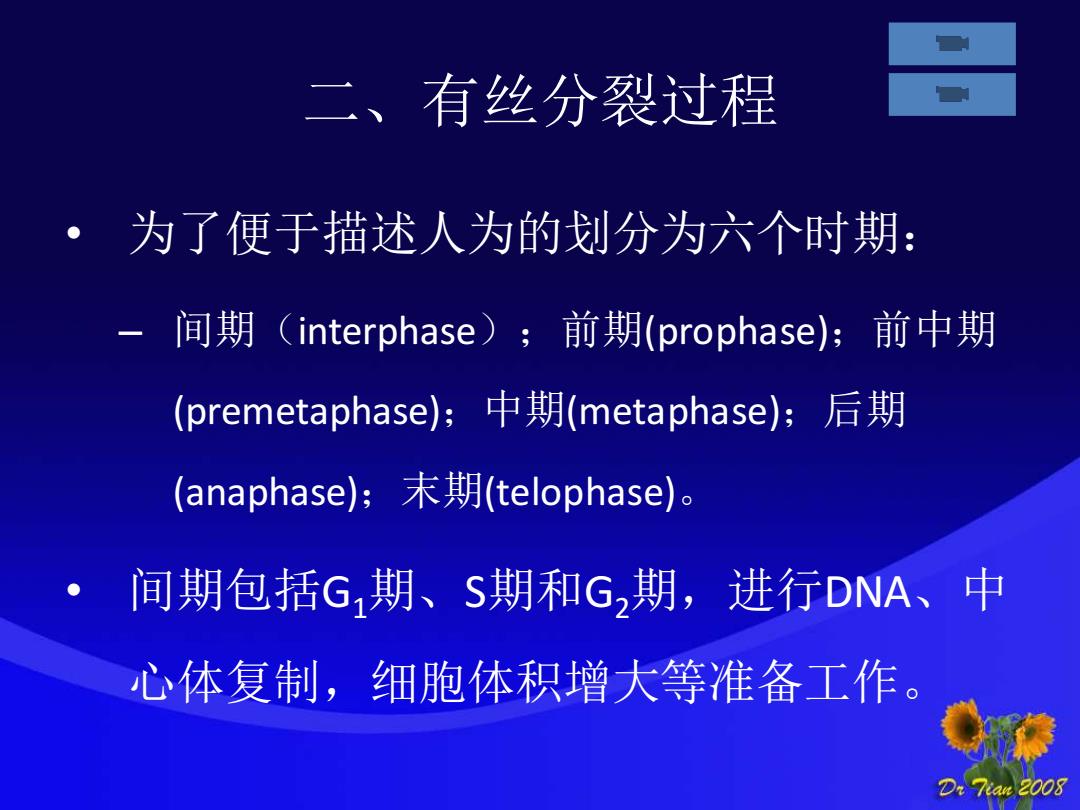 二、有丝分裂过程

• 为了便于描述人为的划分为六个时期：

– 间期（interphase）；前期(prophase)；前中期(premetaphase)；中期(metaphase)；后期(anaphase)；末期(telophase)。

• 间期包括$G_1$期、S期和$G_2$期，进行DNA、中心体复制，细胞体积增大等准备工作。

Dr Tian 2008